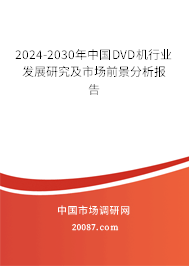 2024-2030年中国DVD机行业发展研究及市场前景分析报告

中国市场调研网

20087.com